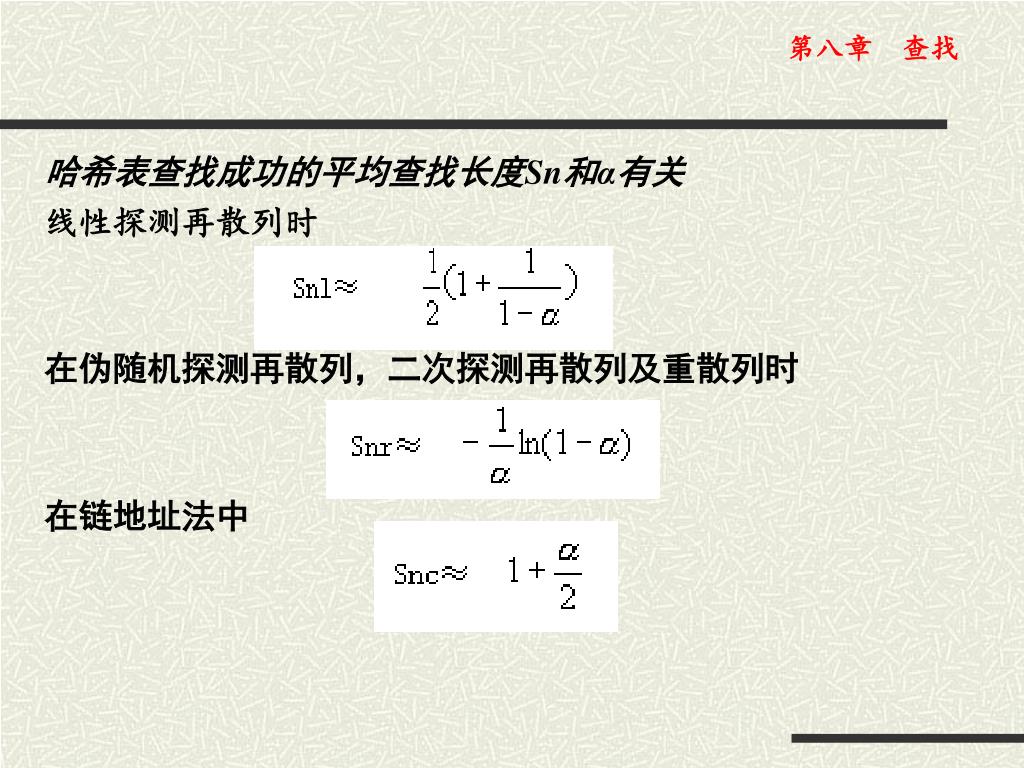 第八章　查找

哈希表查找成功的平均查找长度Sn和α有关

线性探测再散列时

$Snl \approx \frac{1}{2}(1+\frac{1}{1-\alpha})$

在伪随机探测再散列，二次探测再散列及重散列时

$Snr \approx -\frac{1}{\alpha}\ln(1-\alpha)$

在链地址法中

$Snc \approx 1+\frac{\alpha}{2}$